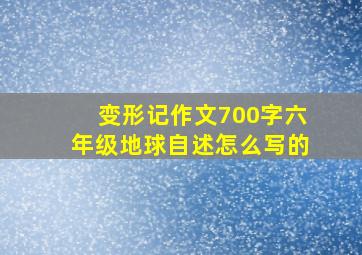 变形记作文700字六年级地球自述怎么写的